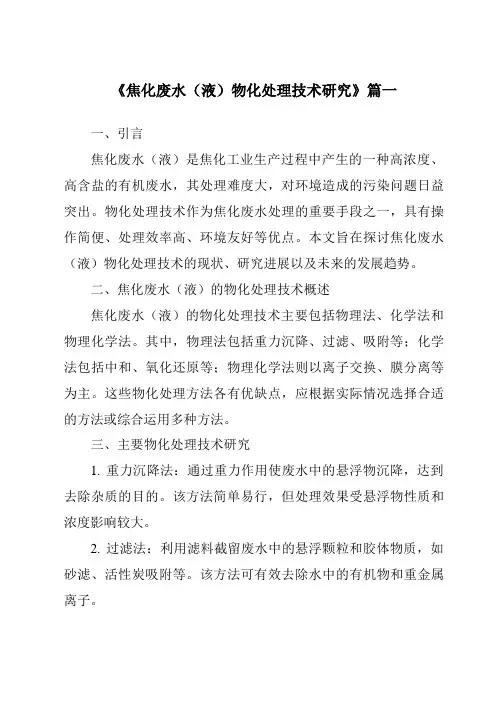 《焦化废水（液）物化处理技术研究》篇一

一、引言

焦化废水（液）是焦化工业生产过程中产生的一种高浓度、高含盐的有机废水，其处理难度大，对环境造成的污染问题日益突出。物化处理技术作为焦化废水处理的重要手段之一，具有操作简便、处理效率高、环境友好等优点。本文旨在探讨焦化废水（液）物化处理技术的现状、研究进展以及未来的发展趋势。

二、焦化废水（液）的物化处理技术概述

焦化废水（液）的物化处理技术主要包括物理法、化学法和物理化学法。其中，物理法包括重力沉降、过滤、吸附等；化学法包括中和、氧化还原等；物理化学法则以离子交换、膜分离等为主。这些物化处理方法各有优缺点，应根据实际情况选择合适的方法或综合运用多种方法。

三、主要物化处理技术研究

1. 重力沉降法：通过重力作用使废水中的悬浮物沉降，达到去除杂质的目的。该方法简单易行，但处理效果受悬浮物性质和浓度影响较大。

2. 过滤法：利用滤料截留废水中的悬浮颗粒和胶体物质，如砂滤、活性炭吸附等。该方法可有效去除水中的有机物和重金属离子。